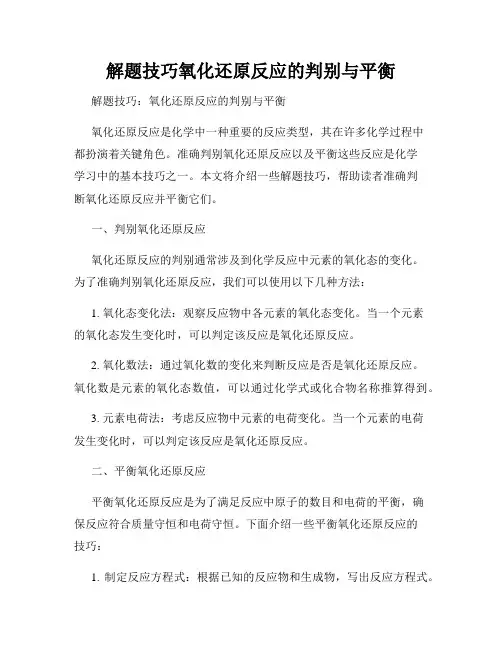 解题技巧氧化还原反应的判别与平衡

解题技巧：氧化还原反应的判别与平衡

氧化还原反应是化学中一种重要的反应类型，其在许多化学过程中都扮演着关键角色。准确判别氧化还原反应以及平衡这些反应是化学学习中的基本技巧之一。本文将介绍一些解题技巧，帮助读者准确判断氧化还原反应并平衡它们。

一、判别氧化还原反应

氧化还原反应的判别通常涉及到化学反应中元素的氧化态的变化。为了准确判别氧化还原反应，我们可以使用以下几种方法：

1. 氧化态变化法：观察反应物中各元素的氧化态变化。当一个元素的氧化态发生变化时，可以判定该反应是氧化还原反应。

2. 氧化数法：通过氧化数的变化来判断反应是否是氧化还原反应。氧化数是元素的氧化态数值，可以通过化学式或化合物名称推算得到。

3. 元素电荷法：考虑反应物中元素的电荷变化。当一个元素的电荷发生变化时，可以判定该反应是氧化还原反应。

二、平衡氧化还原反应

平衡氧化还原反应是为了满足反应中原子的数目和电荷的平衡，确保反应符合质量守恒和电荷守恒。下面介绍一些平衡氧化还原反应的技巧：

1. 制定反应方程式：根据已知的反应物和生成物，写出反应方程式。